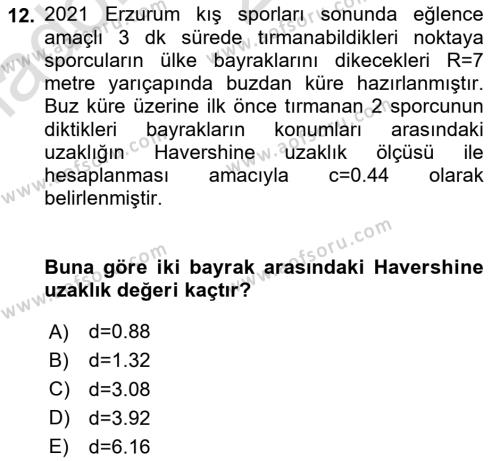 12. 2021 Erzurum kış sporları sonunda eğlence amaçlı 3 dk sürede tırmanabildikleri noktaya sporcuların ülke bayraklarını dikecekleri R=7 metre yarıçapında buzdan küre hazırlanmıştır. Buz küre üzerine ilk önce tırmanan 2 sporcunun diktikleri bayrakların konumları arasındaki uzaklığın Havershine uzaklık ölçüsü ile hesaplanması amacıyla c=0.44 olarak belirlenmiştir.

Buna göre iki bayrak arasındaki Havershine uzaklık değeri kaçtır?

A) d=0.88
B) d=1.32
C) d=3.08
D) d=3.92
E) d=6.16

www.aofsoru.com